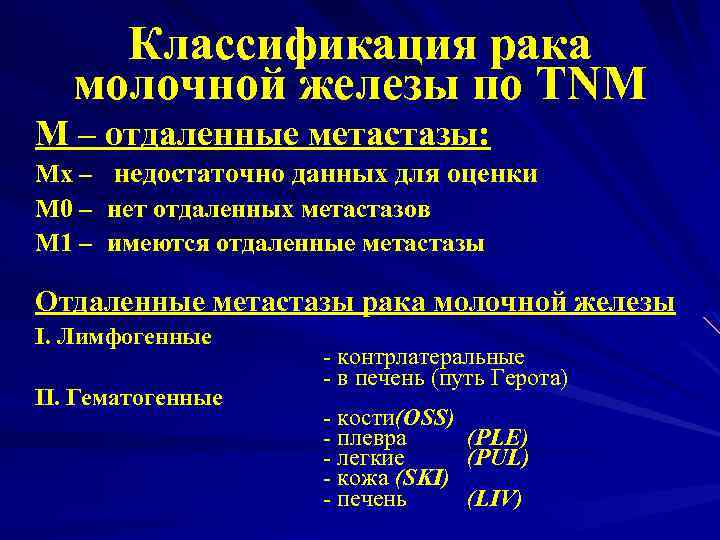 Классификация рака молочной железы по TNM

M – отдаленные метастазы:

Mx – недостаточно данных для оценки

M0 – нет отдаленных метастазов

M1 – имеются отдаленные метастазы

Отдаленные метастазы рака молочной железы

I. Лимфогенные

- контрлатеральные
- в печень (путь Герота)

II. Гематогенные

- кости(OSS)
- плевра (PLE)
- легкие (PUL)
- кожа (SKI)
- печень (LIV)